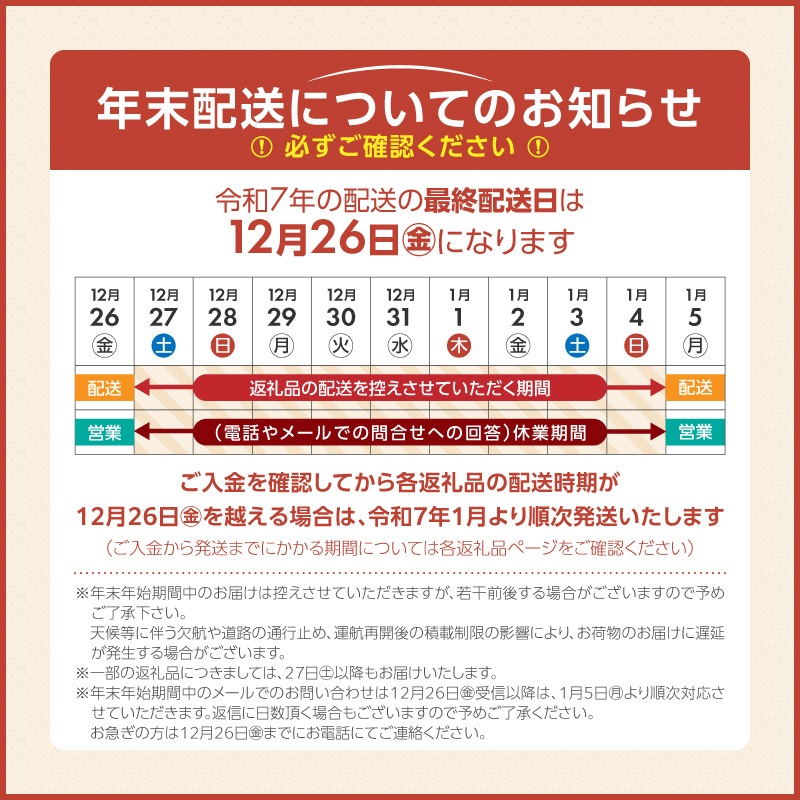 年末配送についてのお知らせ
! 必ずご確認ください !

令和7年の配送の最終配送日は
12月26日㊎になります

| 12月 26 ㊎ | 12月 27 ㊏ | 12月 28 ㊐ | 12月 29 ㊊ | 12月 30 ㊋ | 12月 31 ㊌ | 1月 1 ㊍ | 1月 2 ㊎ | 1月 3 ㊏ | 1月 4 ㊐ | 1月 5 ㊊ |
|---|---|---|---|---|---|---|---|---|---|---|
| 配送 | 返礼品の配送を控えさせていただく期間 | | | | | | | | | 配送 |
| 営業 | (電話やメールでの問合せへの回答)休業期間 | | | | | | | | | 営業 |

ご入金を確認してから各返礼品の配送時期が
12月26日㊎を越える場合は、令和7年1月より順次発送いたします
(ご入金から発送までにかかる期間については各返礼品ページをご確認ください)

※年末年始期間中のお届けは控えさせていただきますが、若干前後する場合がございますので予めご了承下さい。
天候等に伴う欠航や道路の通行止め、運航再開後の積載制限の影響により、お荷物のお届けに遅延が発生する場合がございます。
※一部の返礼品につきましては、27日㊏以降もお届けいたします。
※年末年始期間中のメールでのお問い合わせは12月26日㊎受信以降は、1月5日㊊より順次対応させていただきます。返信に日数頂く場合もございますので予めご了承ください。
お急ぎの方は12月26日㊎までにお電話にてご連絡ください。